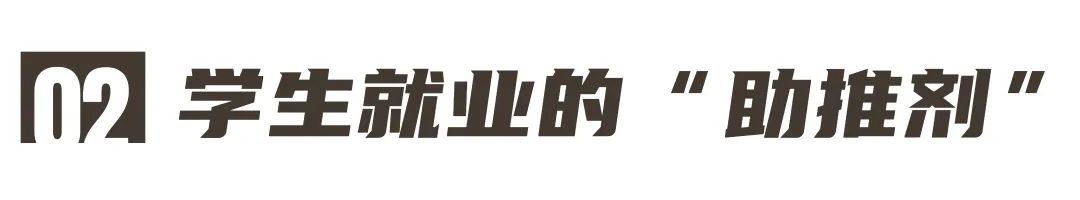 02 学生就业的“助推剂”